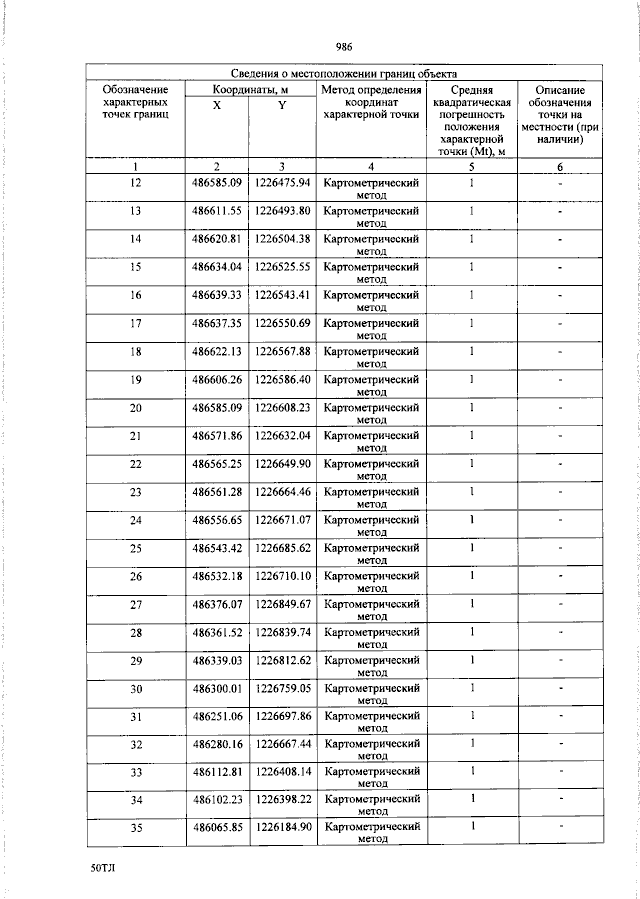 986

| Сведения о местоположении границ объекта | | | | | |
|---|---|---|---|---|---|
| Обозначение характерных точек границ | Координаты, м | | Метод определения координат характерной точки | Средняя квадратическая погрешность положения характерной точки (Mt), м | Описание обозначения точки на местности (при наличии) |
| | X | Y | | | |
| 1 | 2 | 3 | 4 | 5 | 6 |
| 12 | 486585.09 | 1226475.94 | Картометрический метод | 1 | - |
| 13 | 486611.55 | 1226493.80 | Картометрический метод | 1 | - |
| 14 | 486620.81 | 1226504.38 | Картометрический метод | 1 | - |
| 15 | 486634.04 | 1226525.55 | Картометрический метод | 1 | - |
| 16 | 486639.33 | 1226543.41 | Картометрический метод | 1 | - |
| 17 | 486637.35 | 1226550.69 | Картометрический метод | 1 | - |
| 18 | 486622.13 | 1226567.88 | Картометрический метод | 1 | - |
| 19 | 486606.26 | 1226586.40 | Картометрический метод | 1 | - |
| 20 | 486585.09 | 1226608.23 | Картометрический метод | 1 | - |
| 21 | 486571.86 | 1226632.04 | Картометрический метод | 1 | - |
| 22 | 486565.25 | 1226649.90 | Картометрический метод | 1 | - |
| 23 | 486561.28 | 1226664.46 | Картометрический метод | 1 | - |
| 24 | 486556.65 | 1226671.07 | Картометрический метод | 1 | - |
| 25 | 486543.42 | 1226685.62 | Картометрический метод | 1 | - |
| 26 | 486532.18 | 1226710.10 | Картометрический метод | 1 | - |
| 27 | 486376.07 | 1226849.67 | Картометрический метод | 1 | - |
| 28 | 486361.52 | 1226839.74 | Картометрический метод | 1 | - |
| 29 | 486339.03 | 1226812.62 | Картометрический метод | 1 | - |
| 30 | 486300.01 | 1226759.05 | Картометрический метод | 1 | - |
| 31 | 486251.06 | 1226697.86 | Картометрический метод | 1 | - |
| 32 | 486280.16 | 1226667.44 | Картометрический метод | 1 | - |
| 33 | 486112.81 | 1226408.14 | Картометрический метод | 1 | - |
| 34 | 486102.23 | 1226398.22 | Картометрический метод | 1 | - |
| 35 | 486065.85 | 1226184.90 | Картометрический метод | 1 | - |

50ТЛ